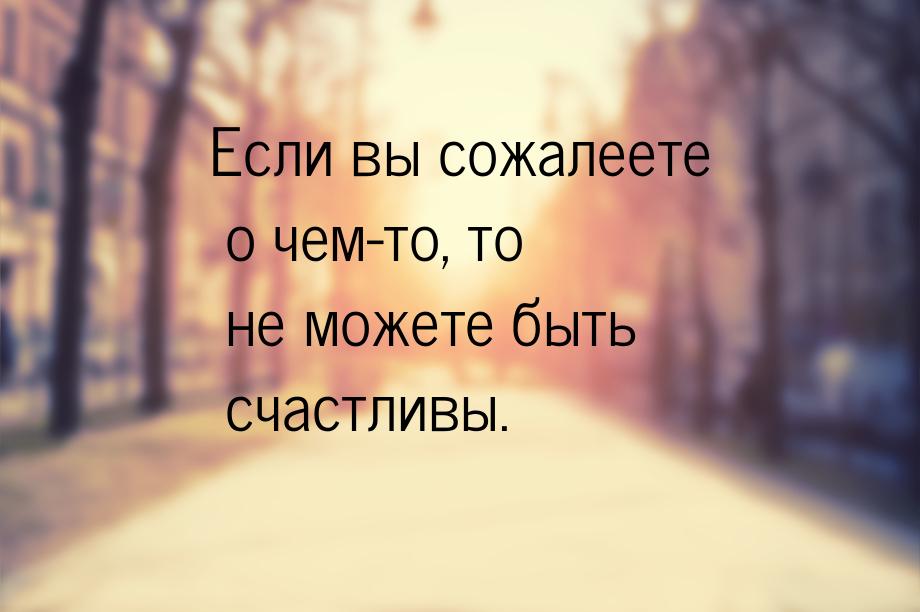 Если вы сожалеете о чем-то, то не можете быть счастливы.